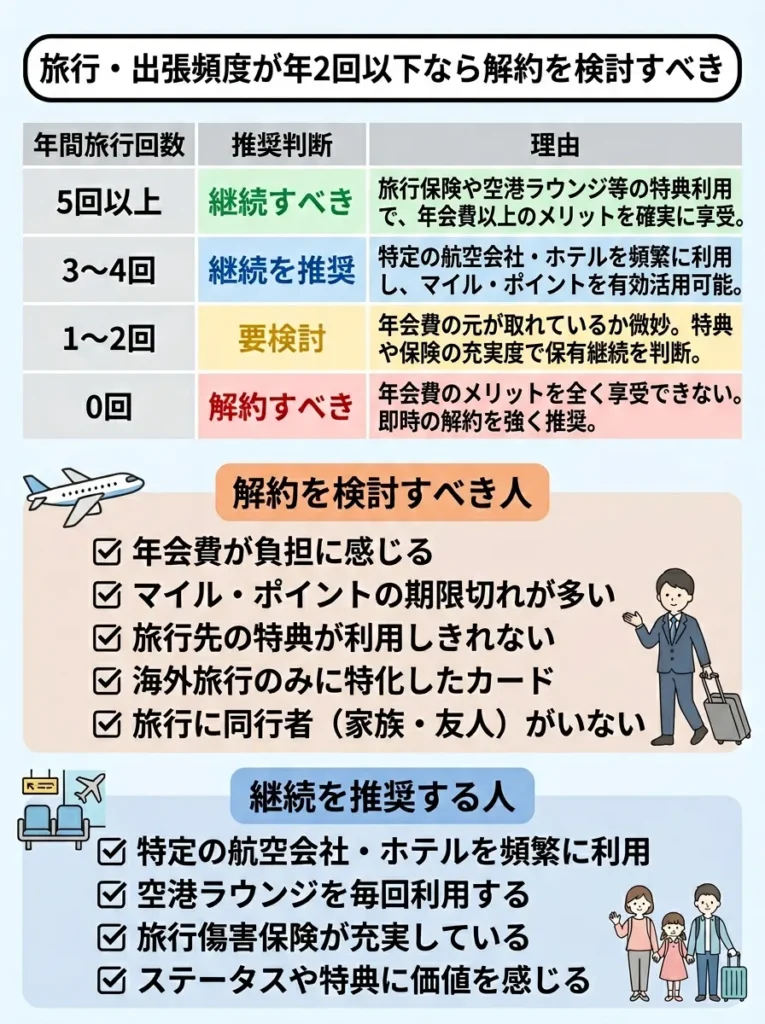 旅行・出張頻度が年2回以下なら解約を検討すべき

| 年間旅行回数 | 推奨判断 | 理由 |
|---|---|---|
| 5回以上 | 継続すべき | 旅行保険や空港ラウンジ等の特典利用で、年会費以上のメリットを確実に享受。 |
| 3〜4回 | 継続を推奨 | 特定の航空会社・ホテルを頻繁に利用し、マイル・ポイントを有効活用可能。 |
| 1〜2回 | 要検討 | 年会費の元が取れているか微妙。特典や保険の充実度で保有継続を判断。 |
| 0回 | 解約すべき | 年会費のメリットを全く享受できない。即時の解約を強く推奨。 |

解約を検討すべき人

☑ 年会費が負担に感じる
☑ マイル・ポイントの期限切れが多い
☑ 旅行先の特典が利用しきれない
☑ 海外旅行のみに特化したカード
☑ 旅行に同行者（家族・友人）がいない

継続を推奨する人

☑ 特定の航空会社・ホテルを頻繁に利用
☑ 空港ラウンジを毎回利用する
☑ 旅行傷害保険が充実している
☑ ステータスや特典に価値を感じる